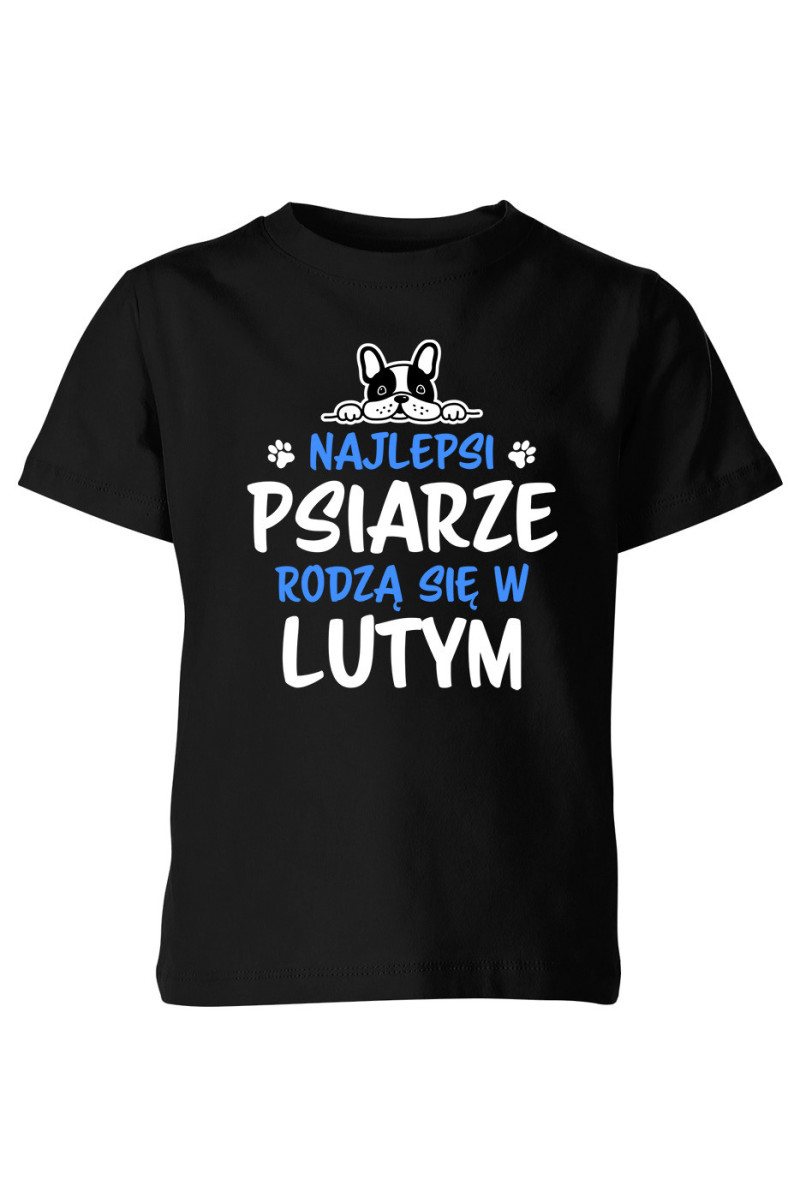 NAJLEPSI
PSIARZE
RODZĄ SIĘ W
LUTYM